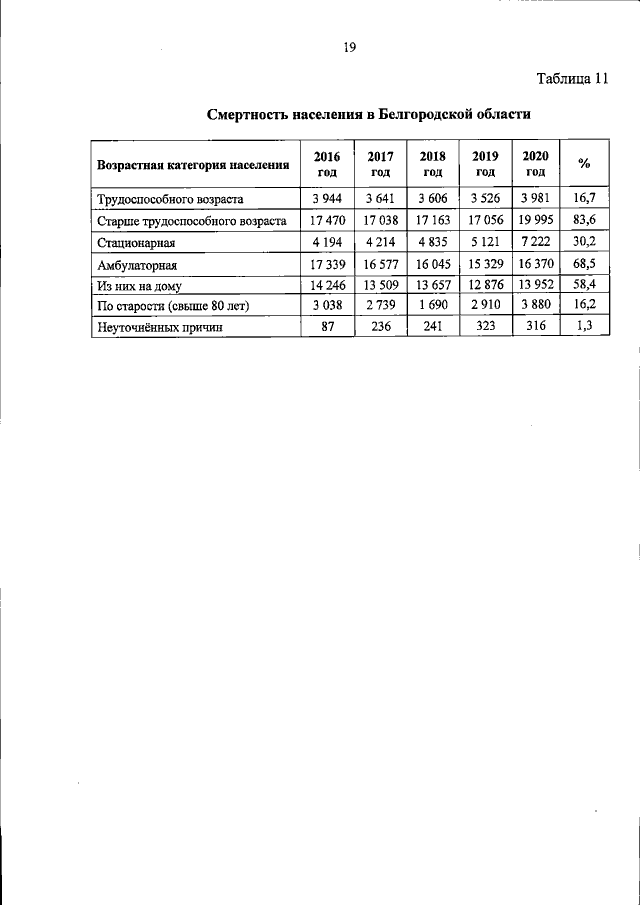 19

Таблица 11

Смертность населения в Белгородской области

| Возрастная категория населения | 2016 год | 2017 год | 2018 год | 2019 год | 2020 год | % |
|---|---|---|---|---|---|---|
| Трудоспособного возраста | 3 944 | 3 641 | 3 606 | 3 526 | 3 981 | 16,7 |
| Старше трудоспособного возраста | 17 470 | 17 038 | 17 163 | 17 056 | 19 995 | 83,6 |
| Стационарная | 4 194 | 4 214 | 4 835 | 5 121 | 7 222 | 30,2 |
| Амбулаторная | 17 339 | 16 577 | 16 045 | 15 329 | 16 370 | 68,5 |
| Из них на дому | 14 246 | 13 509 | 13 657 | 12 876 | 13 952 | 58,4 |
| По старости (свыше 80 лет) | 3 038 | 2 739 | 1 690 | 2 910 | 3 880 | 16,2 |
| Неуточнённых причин | 87 | 236 | 241 | 323 | 316 | 1,3 |